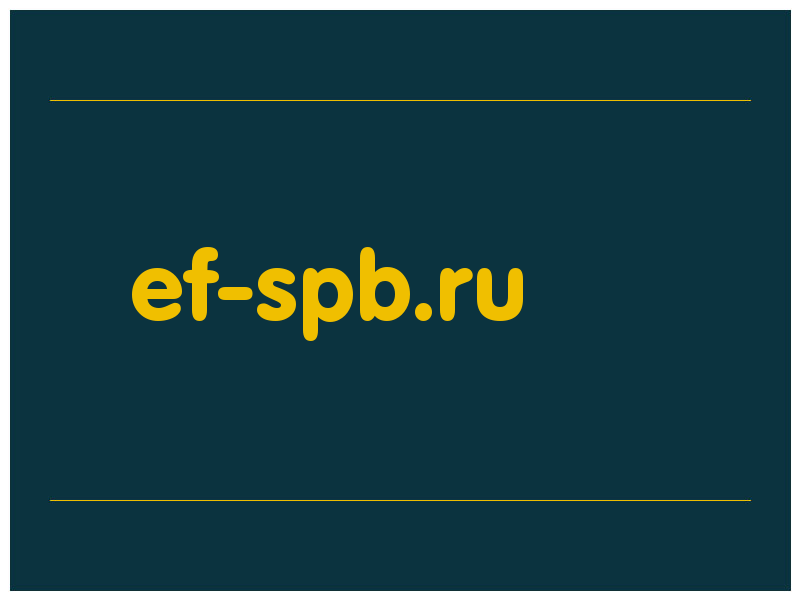 ef-spb.ru